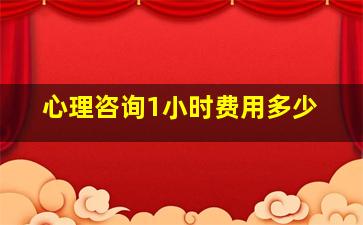 心理咨询1小时费用多少